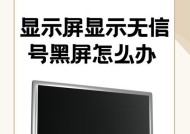 显示屏显示无信号黑屏怎么办